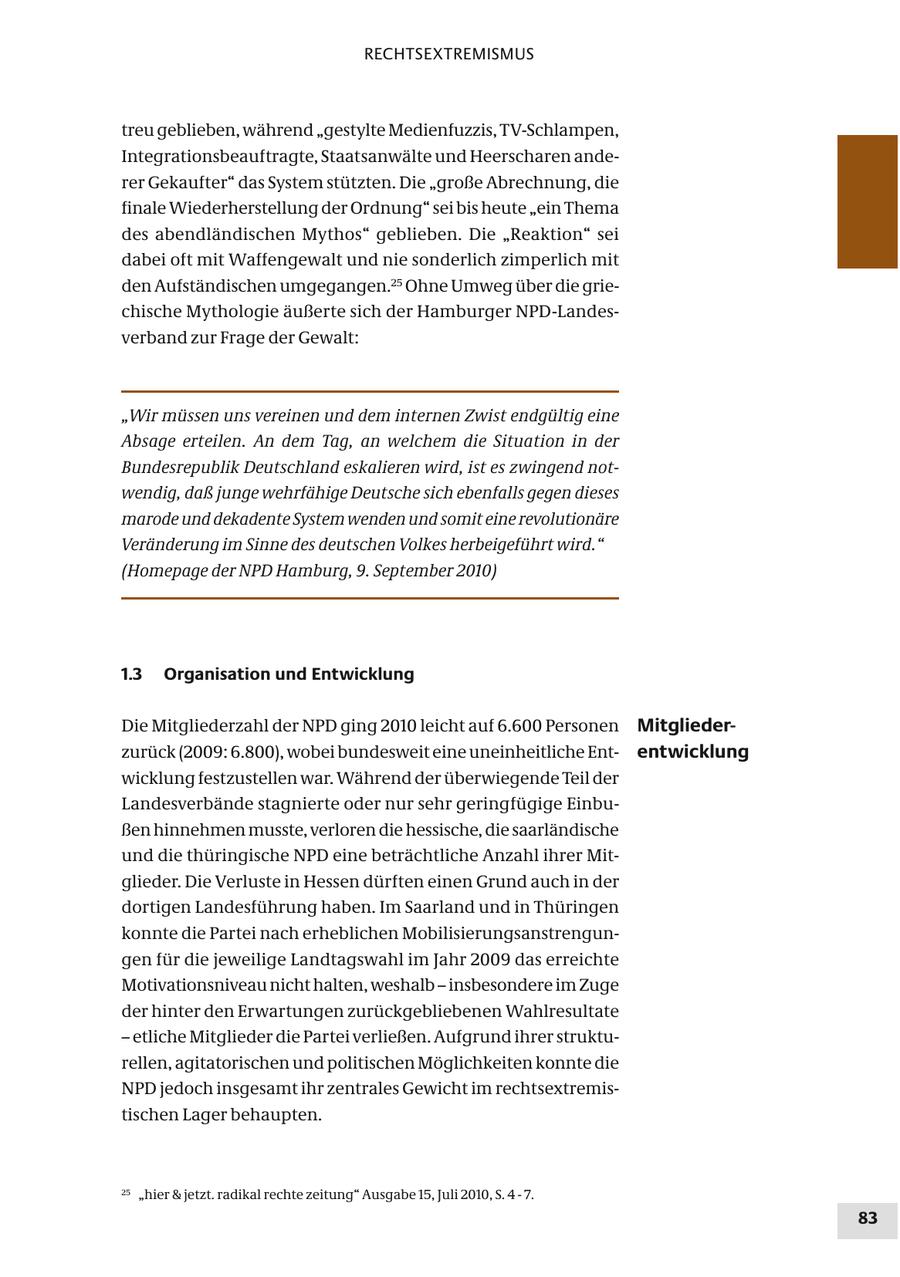 RECHTSEXTREMISMUS

treu geblieben, während „gestylte Medienfuzzis, TV-Schlampen, Integrationsbeauftragte, Staatsanwälte und Heerscharen anderer Gekaufter“ das System stützten. Die „große Abrechnung, die finale Wiederherstellung der Ordnung“ sei bis heute „ein Thema des abendländischen Mythos“ geblieben. Die „Reaktion“ sei dabei oft mit Waffengewalt und nie sonderlich zimperlich mit den Aufständischen umgegangen.$^{25}$ Ohne Umweg über die griechische Mythologie äußerte sich der Hamburger NPD-Landesverband zur Frage der Gewalt:

„Wir müssen uns vereinen und dem internen Zwist endgültig eine Absage erteilen. An dem Tag, an welchem die Situation in der Bundesrepublik Deutschland eskalieren wird, ist es zwingend notwendig, daß junge wehrfähige Deutsche sich ebenfalls gegen dieses marode und dekadente System wenden und somit eine revolutionäre Veränderung im Sinne des deutschen Volkes herbeigeführt wird.“ (Homepage der NPD Hamburg, 9. September 2010)

1.3 Organisation und Entwicklung

Mitgliederentwicklung

Die Mitgliederzahl der NPD ging 2010 leicht auf 6.600 Personen zurück (2009: 6.800), wobei bundesweit eine uneinheitliche Entwicklung festzustellen war. Während der überwiegende Teil der Landesverbände stagnierte oder nur sehr geringfügige Einbußen hinnehmen musste, verloren die hessische, die saarländische und die thüringische NPD eine beträchtliche Anzahl ihrer Mitglieder. Die Verluste in Hessen dürften einen Grund auch in der dortigen Landesführung haben. Im Saarland und in Thüringen konnte die Partei nach erheblichen Mobilisierungsanstrengungen für die jeweilige Landtagswahl im Jahr 2009 das erreichte Motivationsniveau nicht halten, weshalb – insbesondere im Zuge der hinter den Erwartungen zurückgebliebenen Wahlresultate – etliche Mitglieder die Partei verließen. Aufgrund ihrer strukturellen, agitatorischen und politischen Möglichkeiten konnte die NPD jedoch insgesamt ihr zentrales Gewicht im rechtsextremistischen Lager behaupten.

$^{25}$ „hier & jetzt. radikal rechte zeitung“ Ausgabe 15, Juli 2010, S. 4 - 7.

83